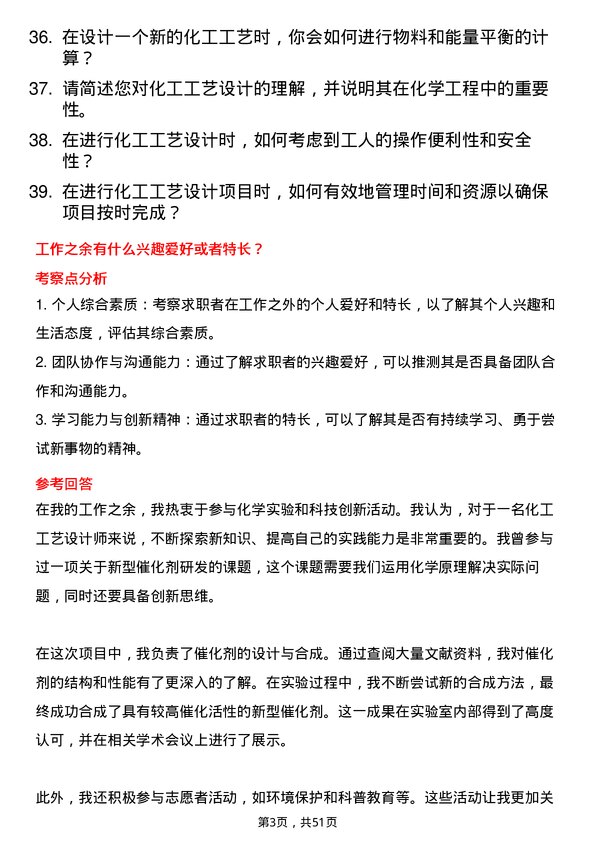 36. 在设计一个新的化工工艺时，你会如何进行物料和能量平衡的计算？

37. 请简述您对化工工艺设计的理解，并说明其在化学工程中的重要性。

38. 在进行化工工艺设计时，如何考虑到工人的操作便利性和安全性？

39. 在进行化工工艺设计项目时，如何有效地管理时间和资源以确保项目按时完成？

工作之余有什么兴趣爱好或者特长？

考察点分析

1. 个人综合素质：考察求职者在工作之外的个人爱好和特长，以了解其个人兴趣和生活态度，评估其综合素质。

2. 团队协作与沟通能力：通过了解求职者的兴趣爱好，可以推测其是否具备团队合作和沟通能力。

3. 学习能力与创新精神：通过求职者的特长，可以了解其是否有持续学习、勇于尝试新事物的精神。

参考回答

在我的工作之余，我热衷于参与化学实验和科技创新活动。我认为，对于一名化工工艺设计师来说，不断探索新知识、提高自己的实践能力是非常重要的。我曾参与过一项关于新型催化剂研发的课题，这个课题需要我们运用化学原理解决实际问题，同时还要具备创新思维。

在这次项目中，我负责了催化剂的设计与合成。通过查阅大量文献资料，我对催化剂的结构和性能有了更深入的了解。在实验过程中，我不断尝试新的合成方法，最终成功合成了具有较高催化活性的新型催化剂。这一成果在实验室内部得到了高度认可，并在相关学术会议上进行了展示。

此外，我还积极参与志愿者活动，如环境保护和科普教育等。这些活动让我更加关

第3页，共51页